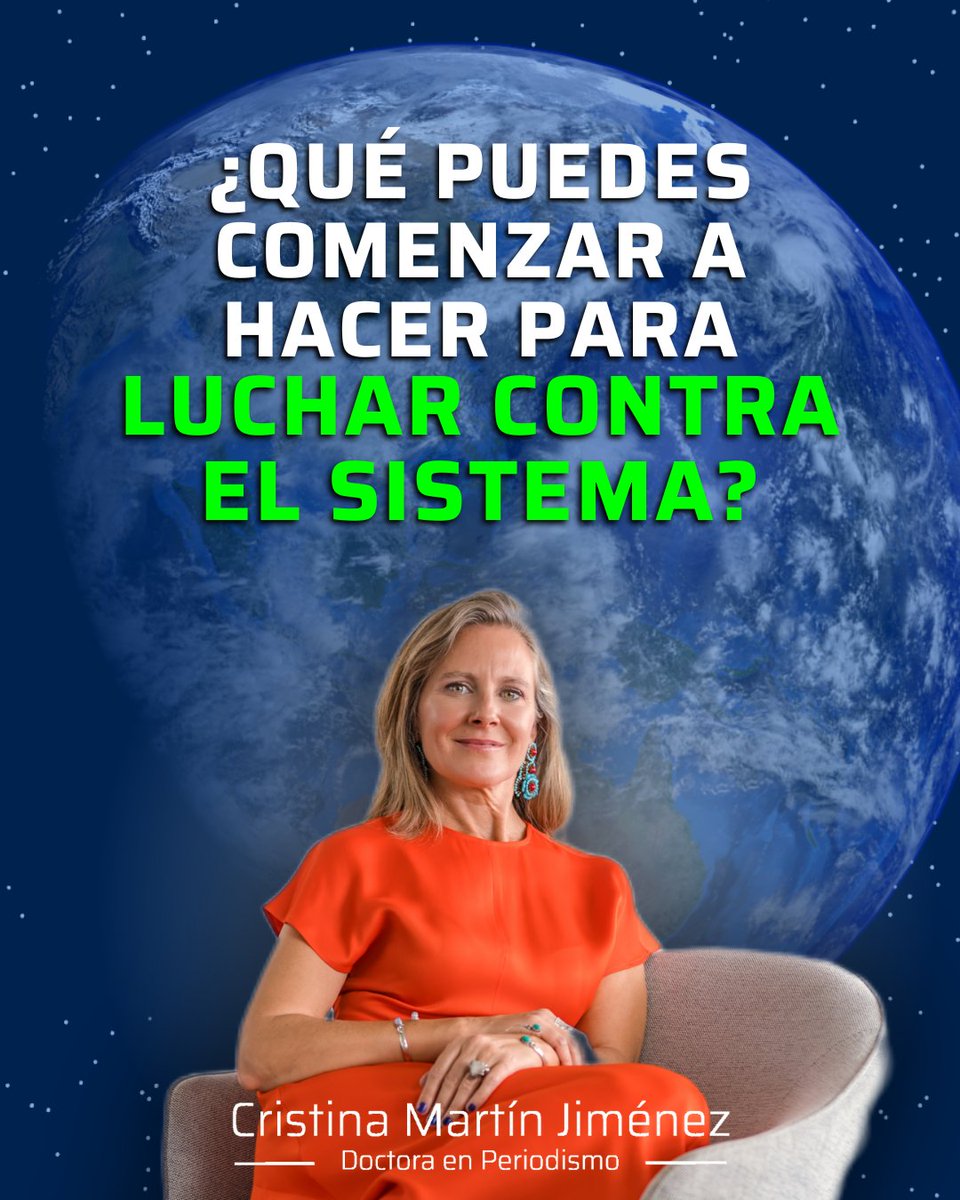 ¿QUÉ PUEDES COMENZAR A HACER PARA LUCHAR CONTRA EL SISTEMA?

Cristina Martín Jiménez
Doctora en Periodismo